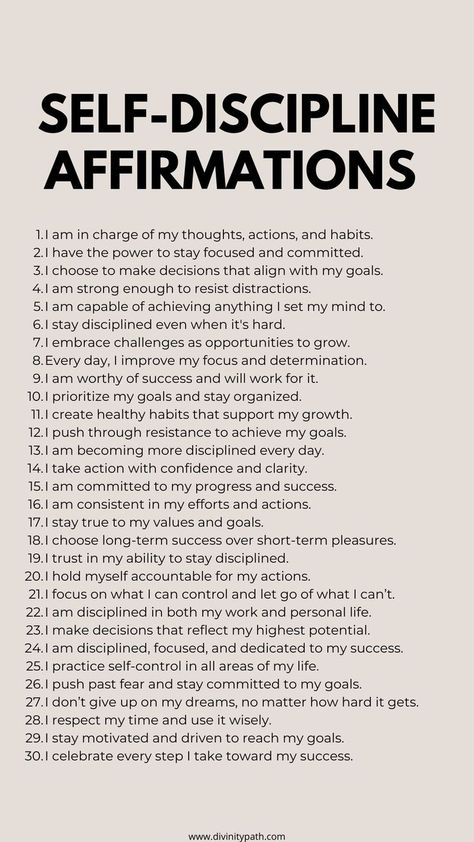 SELF-DISCIPLINE AFFIRMATIONS

1. I am in charge of my thoughts, actions, and habits.
2. I have the power to stay focused and committed.
3. I choose to make decisions that align with my goals.
4. I am strong enough to resist distractions.
5. I am capable of achieving anything I set my mind to.
6. I stay disciplined even when it's hard.
7. I embrace challenges as opportunities to grow.
8. Every day, I improve my focus and determination.
9. I am worthy of success and will work for it.
10. I prioritize my goals and stay organized.
11. I create healthy habits that support my growth.
12. I push through resistance to achieve my goals.
13. I am becoming more disciplined every day.
14. I take action with confidence and clarity.
15. I am committed to my progress and success.
16. I am consistent in my efforts and actions.
17. I stay true to my values and goals.
18. I choose long-term success over short-term pleasures.
19. I trust in my ability to stay disciplined.
20. I hold myself accountable for my actions.
21. I focus on what I can control and let go of what I can't.
22. I am disciplined in both my work and personal life.
23. I make decisions that reflect my highest potential.
24. I am disciplined, focused, and dedicated to my success.
25. I practice self-control in all areas of my life.
26. I push past fear and stay committed to my goals.
27. I don't give up on my dreams, no matter how hard it gets.
28. I respect my time and use it wisely.
29. I stay motivated and driven to reach my goals.
30. I celebrate every step I take toward my success.

www.divinitypath.com